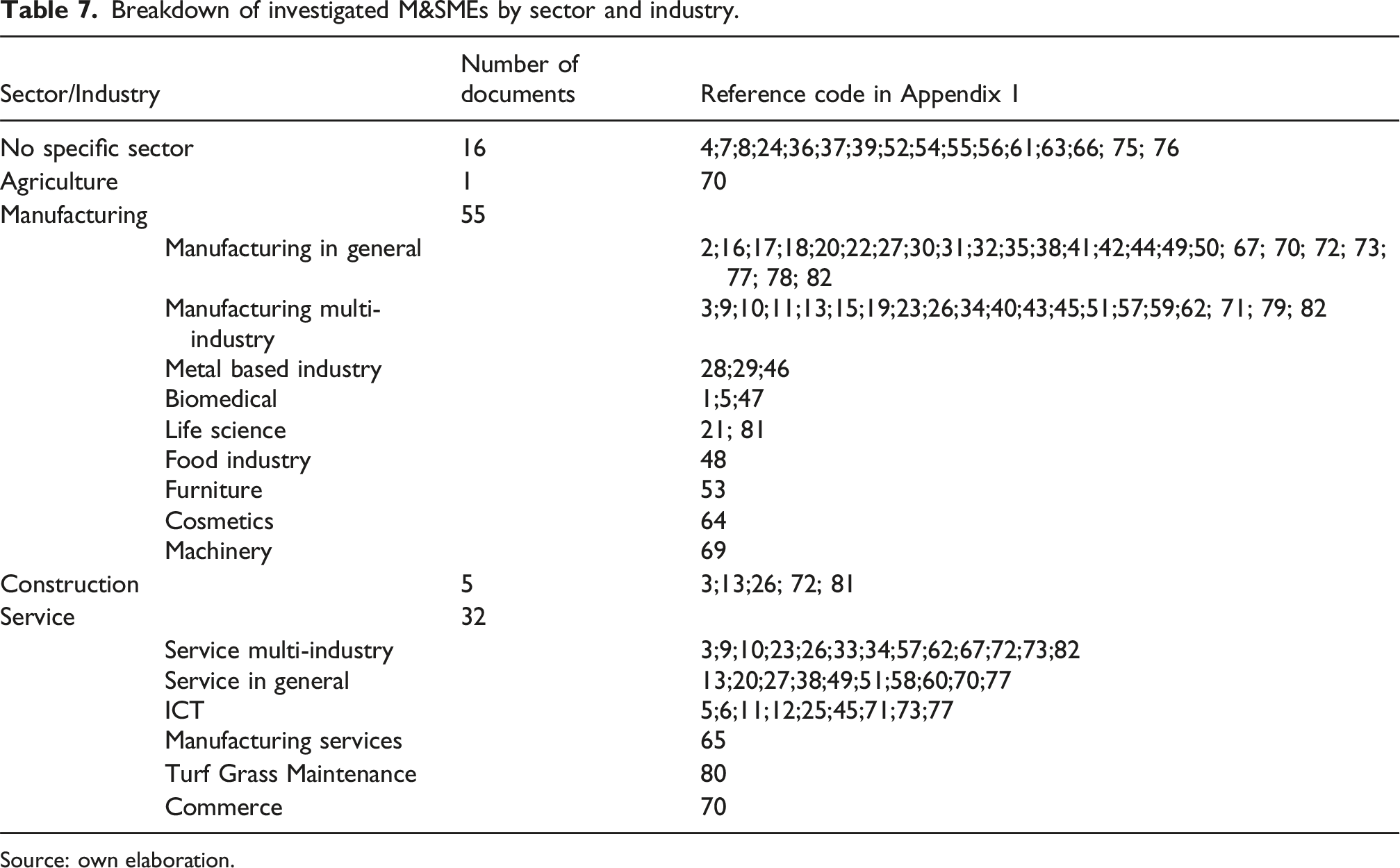 Table 7. Breakdown of investigated M&SMEs by sector and industry.

| Sector/Industry | Number of documents | Reference code in Appendix 1 |
|---|---|---|
| No specific sector | 16 | 4;7;8;24;36;37;39;52;54;55;56;61;63;66; 75; 76 |
| Agriculture | 1 | 70 |
| Manufacturing | 55 | |
| Manufacturing in general | | 2;16;17;18;20;22;27;30;31;32;35;38;41;42;44;49;50; 67; 70; 72; 73; 77; 78; 82 |
| Manufacturing multi-industry | | 3;9;10;11;13;15;19;23;26;34;40;43;45;51;57;59;62; 71; 79; 82 |
| Metal based industry | | 28;29;46 |
| Biomedical | | 1;5;47 |
| Life science | | 21; 81 |
| Food industry | | 48 |
| Furniture | | 53 |
| Cosmetics | | 64 |
| Machinery | | 69 |
| Construction | 5 | 3;13;26; 72; 81 |
| Service | 32 | |
| Service multi-industry | | 3;9;10;23;26;33;34;57;62;67;72;73;82 |
| Service in general | | 13;20;27;38;49;51;58;60;70;77 |
| ICT | | 5;6;11;12;25;45;71;73;77 |
| Manufacturing services | | 65 |
| Turf Grass Maintenance | | 80 |
| Commerce | | 70 |

Source: own elaboration.